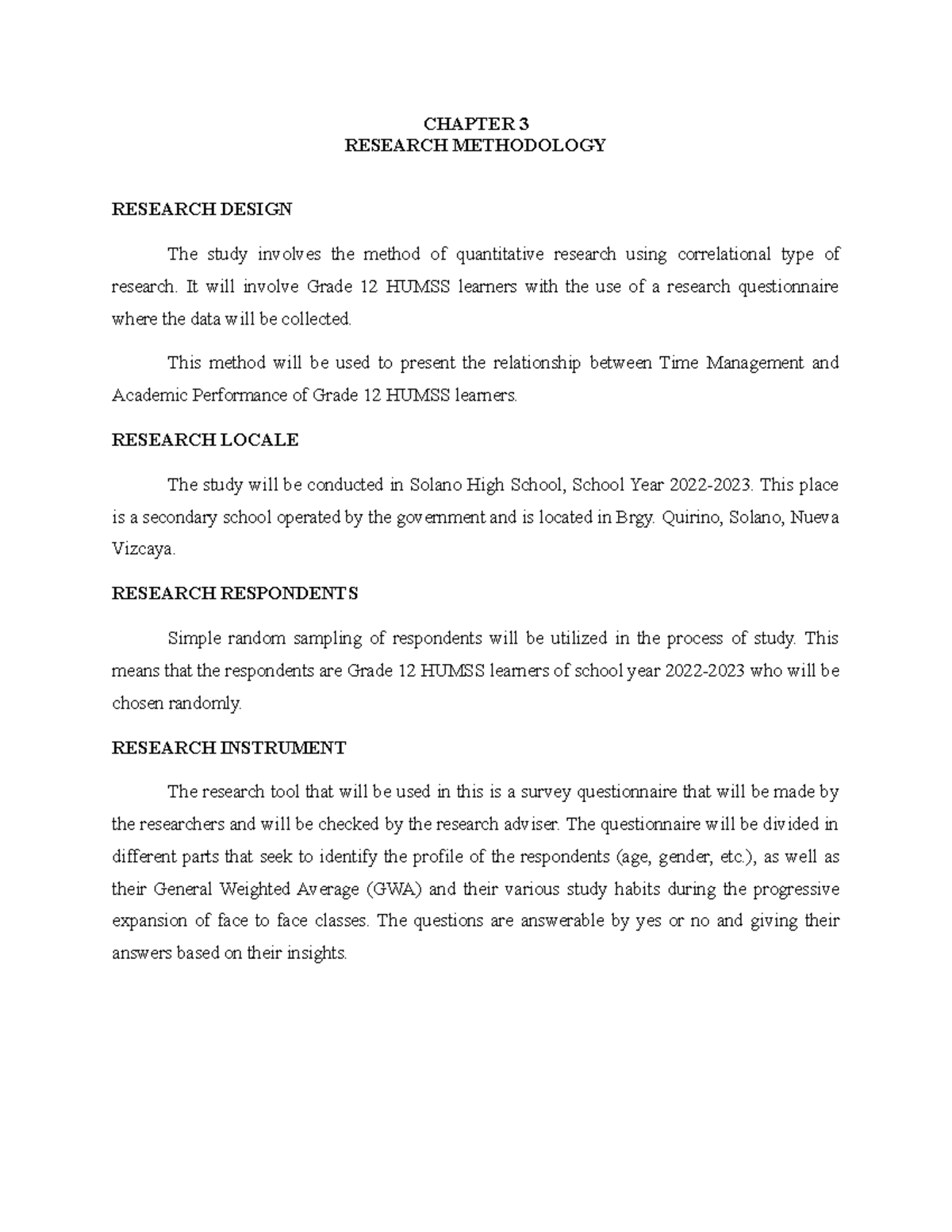 CHAPTER 3
RESEARCH METHODOLOGY

RESEARCH DESIGN

The study involves the method of quantitative research using correlational type of research. It will involve Grade 12 HUMSS learners with the use of a research questionnaire where the data will be collected.

This method will be used to present the relationship between Time Management and Academic Performance of Grade 12 HUMSS learners.

RESEARCH LOCALE

The study will be conducted in Solano High School, School Year 2022-2023. This place is a secondary school operated by the government and is located in Brgy. Quirino, Solano, Nueva Vizcaya.

RESEARCH RESPONDENTS

Simple random sampling of respondents will be utilized in the process of study. This means that the respondents are Grade 12 HUMSS learners of school year 2022-2023 who will be chosen randomly.

RESEARCH INSTRUMENT

The research tool that will be used in this is a survey questionnaire that will be made by the researchers and will be checked by the research adviser. The questionnaire will be divided in different parts that seek to identify the profile of the respondents (age, gender, etc.), as well as their General Weighted Average (GWA) and their various study habits during the progressive expansion of face to face classes. The questions are answerable by yes or no and giving their answers based on their insights.